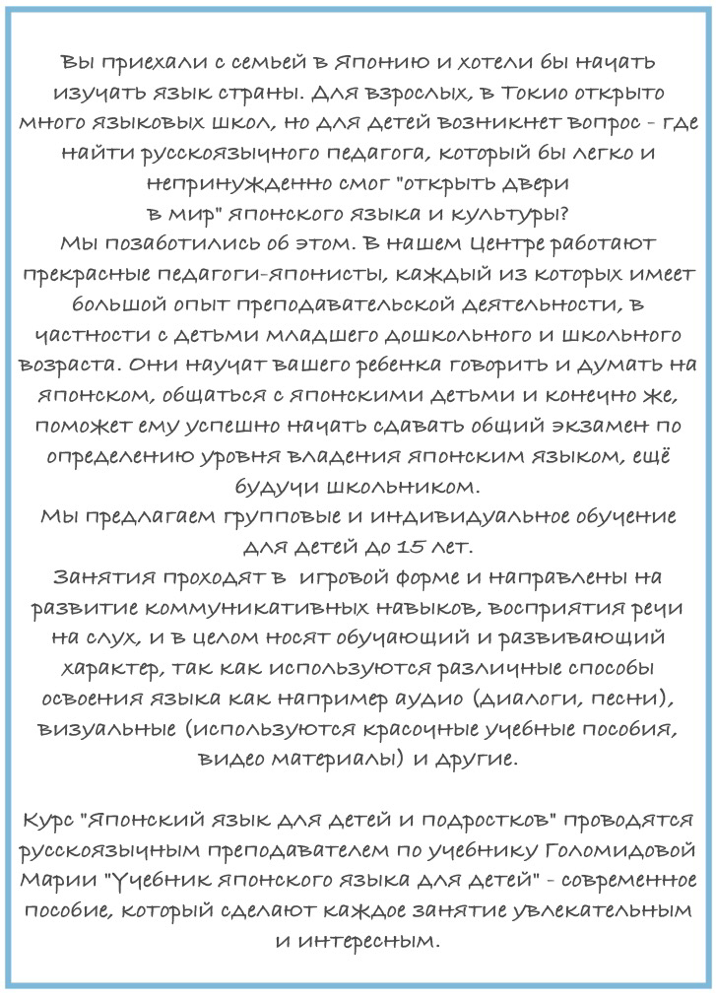 Вы приехали с семьей в Японию и хотели бы начать изучать язык страны. Для взрослых, в Токио открыто много языковых школ, но для детей возникнет вопрос - где найти русскоязычного педагога, который бы легко и непринужденно смог "открыть двери в мир" японского языка и культуры?
Мы позаботились об этом. В нашем Центре работают прекрасные педагоги-японисты, каждый из которых имеет большой опыт преподавательской деятельности, в частности с детьми младшего дошкольного и школьного возраста. Они научат вашего ребенка говорить и думать на японском, общаться с японскими детьми и конечно же, поможет ему успешно начать сдавать общий экзамен по определению уровня владения японским языком, ещё будучи школьником.
Мы предлагаем групповые и индивидуальное обучение для детей до 15 лет.
Занятия проходят в игровой форме и направлены на развитие коммуникативных навыков, восприятия речи на слух, и в целом носят обучающий и развивающий характер, так как используются различные способы освоения языка как например аудио (диалоги, песни), визуальные (используются красочные учебные пособия, видео материалы) и другие.

Курс "Японский язык для детей и подростков" проводятся русскоязычным преподавателем по учебнику Голомидовой Марии "Учебник японского языка для детей" - современное пособие, который сделают каждое занятие увлекательным и интересным.